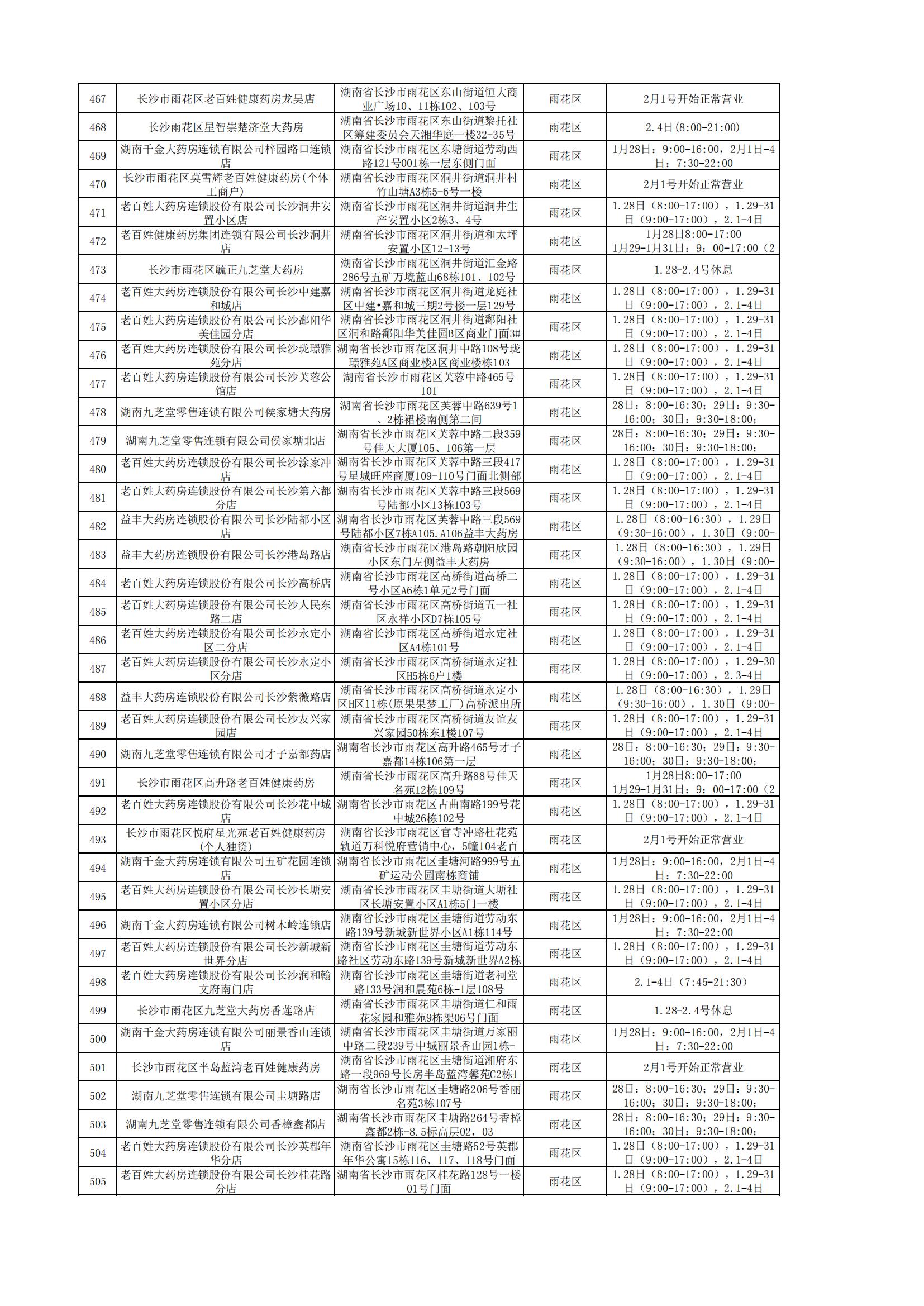 | 467 | 长沙市雨花区老百姓健康药房龙昊店 | 湖南省长沙市雨花区东山街道恒大商业广场10、11栋102、103号 | 雨花区 | 2月1号开始正常营业 |
|---|---|---|---|---|
| 468 | 长沙雨花区星智崇楚济堂大药房 | 湖南省长沙市雨花区东山街道黎托社区筹建委员会天湘华庭一楼32-35号 | 雨花区 | 2.4日(8:00-21:00) |
| 469 | 湖南千金大药房连锁有限公司梓园路口连锁店 | 湖南省长沙市雨花区东塘街道劳动西路121号001栋一层东侧门面 | 雨花区 | 1月28日：9:00-16:00，2月1日-4日：7:30-22:00 |
| 470 | 长沙市雨花区莫雪辉老百姓健康药房(个体工商户) | 湖南省长沙市雨花区洞井街道洞井村竹山塘A3栋5-6号一楼 | 雨花区 | 2月1号开始正常营业 |
| 471 | 老百姓大药房连锁股份有限公司长沙洞井安置小区店 | 湖南省长沙市雨花区洞井街道洞井生产安置小区2栋3、4号 | 雨花区 | 1.28日（8:00-17:00），1.29-31日（9:00-17:00），2.1-4日 |
| 472 | 老百姓健康药房集团连锁有限公司长沙洞井店 | 湖南省长沙市雨花区洞井街道和太坪安置小区12-13号 | 雨花区 | 1月28日8:00-17:00 1月29-1月31日：9：00-17:00（2 |
| 473 | 长沙市雨花区毓正九芝堂大药房 | 湖南省长沙市雨花区洞井街道汇金路286号五矿万境蓝山68栋101、102号 | 雨花区 | 1.28-2.4号休息 |
| 474 | 老百姓大药房连锁股份有限公司长沙中建嘉和城店 | 湖南省长沙市雨花区洞井街道龙庭社区中建•嘉和城三期2号楼一层129号 | 雨花区 | 1.28日（8:00-17:00），1.29-31日（9:00-17:00），2.1-4日 |
| 475 | 老百姓大药房连锁股份有限公司长沙鄱阳华美佳园分店 | 湖南省长沙市雨花区洞井街道鄱阳社区洞和路鄱阳华美佳园B区商业门面3# | 雨花区 | 1.28日（8:00-17:00），1.29-31日（9:00-17:00），2.1-4日 |
| 476 | 老百姓大药房连锁股份有限公司长沙珑璟雅苑分店 | 湖南省长沙市雨花区洞井中路108号珑璟雅苑A区商业楼A区商业楼栋103 | 雨花区 | 1.28日（8:00-17:00），1.29-31日（9:00-17:00），2.1-4日 |
| 477 | 老百姓大药房连锁股份有限公司长沙芙蓉公馆店 | 湖南省长沙市雨花区芙蓉中路465号101 | 雨花区 | 1.28日（8:00-17:00），1.29-31日（9:00-17:00），2.1-4日 |
| 478 | 湖南九芝堂零售连锁有限公司侯家塘大药房 | 湖南省长沙市雨花区芙蓉中路639号1、2栋裙楼南侧第二间 | 雨花区 | 28日：8:00-16:30；29日：9:30-16:00；30日：9:30-18:00； |
| 479 | 湖南九芝堂零售连锁有限公司侯家塘北店 | 湖南省长沙市雨花区芙蓉中路二段359号佳天大厦105、106第一层 | 雨花区 | 28日：8:00-16:30；29日：9:30-16:00；30日：9:30-18:00； |
| 480 | 老百姓大药房连锁股份有限公司长沙涂家冲店 | 湖南省长沙市雨花区芙蓉中路三段417号星城旺座商厦109-110号门面北侧部 | 雨花区 | 1.28日（8:00-17:00），1.29-31日（9:00-17:00），2.1-4日 |
| 481 | 老百姓大药房连锁股份有限公司长沙第六都分店 | 湖南省长沙市雨花区芙蓉中路三段569号陆都小区13栋103号 | 雨花区 | 1.28日（8:00-17:00），1.29-31日（9:00-17:00），2.1-4日 |
| 482 | 益丰大药房连锁股份有限公司长沙陆都小区店 | 湖南省长沙市雨花区芙蓉中路三段569号陆都小区7栋A105.A106益丰大药房 | 雨花区 | 1.28日（8:00-16:30），1.29日（9:30-16:00），1.30日（9:00- |
| 483 | 益丰大药房连锁股份有限公司长沙港岛路店 | 湖南省长沙市雨花区港岛路朝阳欣园小区东门左侧益丰大药房 | 雨花区 | 1.28日（8:00-16:30），1.29日（9:30-16:00），1.30日（9:00- |
| 484 | 老百姓大药房连锁股份有限公司长沙高桥店 | 湖南省长沙市雨花区高桥街道高桥二号小区A6栋1单元2号门面 | 雨花区 | 1.28日（8:00-17:00），1.29-31日（9:00-17:00），2.1-4日 |
| 485 | 老百姓大药房连锁股份有限公司长沙人民东路二店 | 湖南省长沙市雨花区高桥街道五一社区永祥小区D7栋105号 | 雨花区 | 1.28日（8:00-17:00），1.29-31日（9:00-17:00），2.1-4日 |
| 486 | 老百姓大药房连锁股份有限公司长沙永定小区二分店 | 湖南省长沙市雨花区高桥街道永定社区A4栋101号 | 雨花区 | 1.28日（8:00-17:00），1.29-31日（9:00-17:00），2.1-4日 |
| 487 | 老百姓大药房连锁股份有限公司长沙永定小区分店 | 湖南省长沙市雨花区高桥街道永定社区H5栋6户1楼 | 雨花区 | 1.28日（8:00-17:00），1.29-30日（9:00-17:00），2.3-4日 |
| 488 | 益丰大药房连锁股份有限公司长沙紫薇路店 | 湖南省长沙市雨花区高桥街道永定小区H区11栋(原果果梦工厂)高桥派出所 | 雨花区 | 1.28日（8:00-16:30），1.29日（9:30-16:00），1.30日（9:00- |
| 489 | 老百姓大药房连锁股份有限公司长沙友兴家园店 | 湖南省长沙市雨花区高桥街道友谊友兴家园50栋东1楼107号 | 雨花区 | 1.28日（8:00-17:00），1.29-31日（9:00-17:00），2.1-4日 |
| 490 | 湖南九芝堂零售连锁有限公司才子嘉都药店 | 湖南省长沙市雨花区高升路465号才子嘉都14栋106第一层 | 雨花区 | 28日：8:00-16:30；29日：9:30-16:00；30日：9:30-18:00； |
| 491 | 长沙市雨花区高升路老百姓健康药房 | 湖南省长沙市雨花区高升路88号佳天名苑12栋109号 | 雨花区 | 1月28日8:00-17:00 1月29-1月31日：9：00-17:00（2 |
| 492 | 老百姓大药房连锁股份有限公司长沙花中城店 | 湖南省长沙市雨花区古曲南路199号花中城26栋102号 | 雨花区 | 1.28日（8:00-17:00），1.29-31日（9:00-17:00），2.1-4日 |
| 493 | 长沙市雨花区悦府星光苑老百姓健康药房(个人独资) | 湖南省长沙市雨花区官寺冲路杜花苑轨道万科悦府营销中心，5幢104老百 | 雨花区 | 2月1号开始正常营业 |
| 494 | 湖南千金大药房连锁有限公司五矿花园连锁店 | 湖南省长沙市雨花区圭塘河路999号五矿运动公园南栋商铺 | 雨花区 | 1月28日：9:00-16:00，2月1日-4日：7:30-22:00 |
| 495 | 老百姓大药房连锁股份有限公司长沙长塘安置小区分店 | 湖南省长沙市雨花区圭塘街道大塘社区长塘安置小区A1栋5门一楼 | 雨花区 | 1.28日（8:00-17:00），1.29-31日（9:00-17:00），2.1-4日 |
| 496 | 湖南千金大药房连锁有限公司树木岭连锁店 | 湖南省长沙市雨花区圭塘街道劳动东路139号新城新世界小区A1栋114号 | 雨花区 | 1月28日：9:00-16:00，2月1日-4日：7:30-22:00 |
| 497 | 老百姓大药房连锁股份有限公司长沙新城新世界分店 | 湖南省长沙市雨花区圭塘街道劳动东路社区劳动东路139号新城新世界A2栋 | 雨花区 | 1.28日（8:00-17:00），1.29-31日（9:00-17:00），2.1-4日 |
| 498 | 老百姓大药房连锁股份有限公司长沙润和翰文府南门店 | 湖南省长沙市雨花区圭塘街道老祠堂路133号润和晨苑6栋-1层108号 | 雨花区 | 2.1-4日（7:45-21:30） |
| 499 | 长沙市雨花区九芝堂大药房香莲路店 | 湖南省长沙市雨花区圭塘街道仁和雨花家园和雅苑9栋架06号门面 | 雨花区 | 1.28-2.4号休息 |
| 500 | 湖南千金大药房连锁有限公司丽景香山连锁店 | 湖南省长沙市雨花区圭塘街道万家丽中路二段239号中城丽景香山园1栋- | 雨花区 | 1月28日：9:00-16:00，2月1日-4日：7:30-22:00 |
| 501 | 长沙市雨花区半岛蓝湾老百姓健康药房 | 湖南省长沙市雨花区圭塘街道湘府东路一段969号长房半岛蓝湾馨苑C2栋1 | 雨花区 | 2月1号开始正常营业 |
| 502 | 湖南九芝堂零售连锁有限公司圭塘路店 | 湖南省长沙市雨花区圭塘路206号香丽名苑3栋107号 | 雨花区 | 28日：8:00-16:30；29日：9:30-16:00；30日：9:30-18:00； |
| 503 | 湖南九芝堂零售连锁有限公司香樟鑫都店 | 湖南省长沙市雨花区圭塘路264号香樟鑫都2栋-8.5标高层02，03 | 雨花区 | 28日：8:00-16:30；29日：9:30-16:00；30日：9:30-18:00； |
| 504 | 老百姓大药房连锁股份有限公司长沙英郡年华分店 | 湖南省长沙市雨花区圭塘路52号英郡年华公寓15栋116、117、118号门面 | 雨花区 | 1.28日（8:00-17:00），1.29-31日（9:00-17:00），2.1-4日 |
| 505 | 老百姓大药房连锁股份有限公司长沙桂花路分店 | 湖南省长沙市雨花区桂花路128号一楼01号门面 | 雨花区 | 1.28日（8:00-17:00），1.29-31日（9:00-17:00），2.1-4日 |